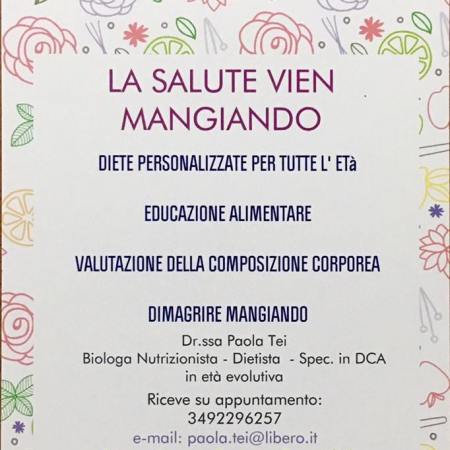 LA SALUTE VIEN MANGIANDO

DIETE PERSONALIZZATE PER TUTTE L' ETà

EDUCAZIONE ALIMENTARE

VALUTAZIONE DELLA COMPOSIZIONE CORPOREA

DIMAGRIRE MANGIANDO

Dr.ssa Paola Tei
Biologa Nutrizionista - Dietista - Spec. in DCA in età evolutiva

Riceve su appuntamento:
3492296257
e-mail: paola.tei@libero.it